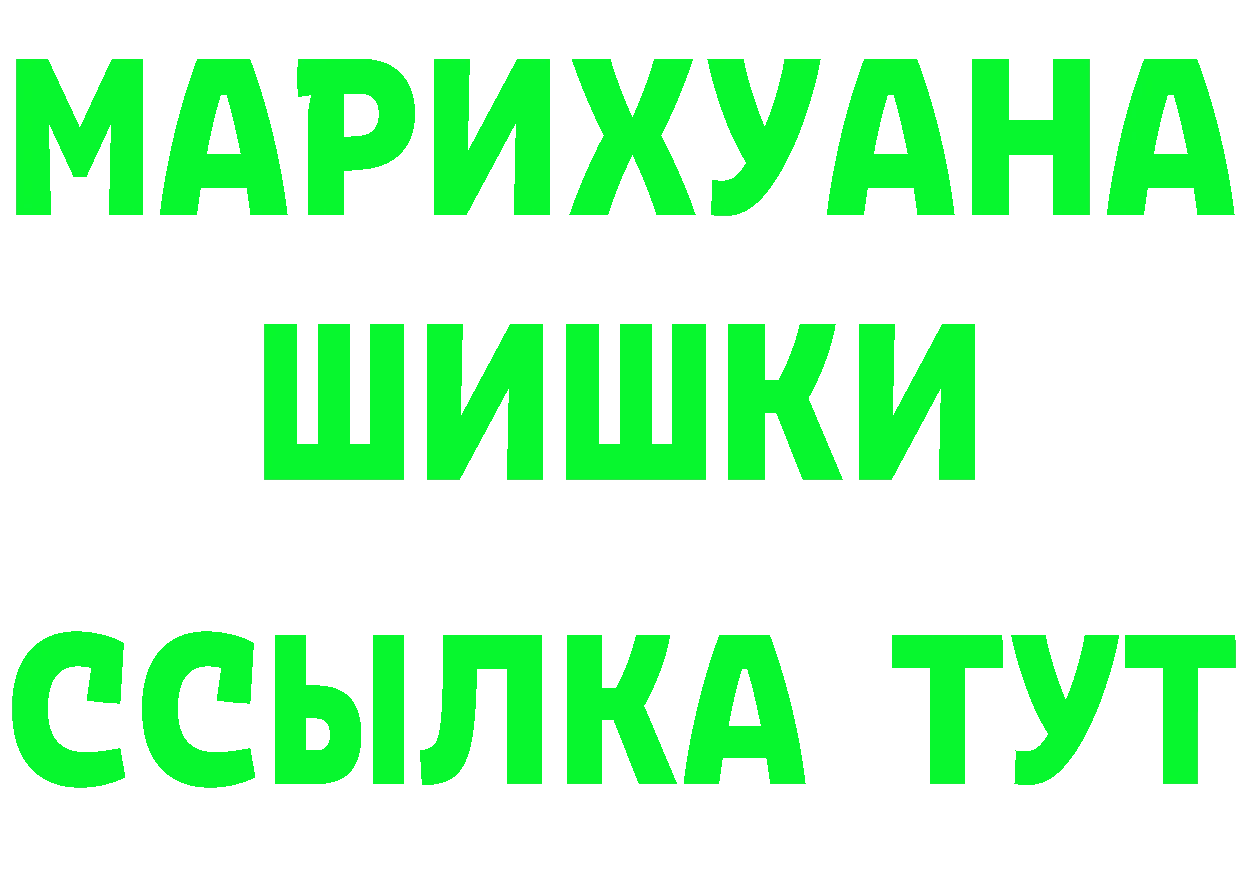 МАРИХУАНА
ШИШКИ
ССЫЛКА ТУТ